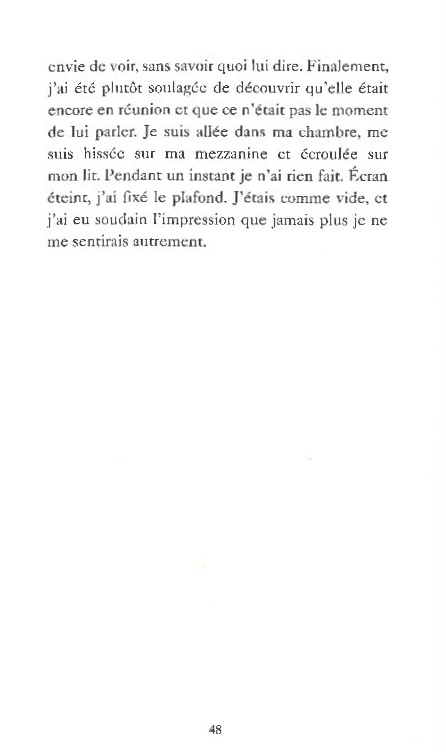 envie de voir, sans savoir quoi lui dire. Finalement, j'ai été plutôt soulagée de découvrir qu'elle était encore en réunion et que ce n'était pas le moment de lui parler. Je suis allée dans ma chambre, me suis hissée sur ma mezzanine et écroulée sur mon lit. Pendant un instant je n'ai rien fait. Écran éteint, j'ai fixé le plafond. J'étais comme vide, et j'ai eu soudain l'impression que jamais plus je ne me sentirais autrement.

48